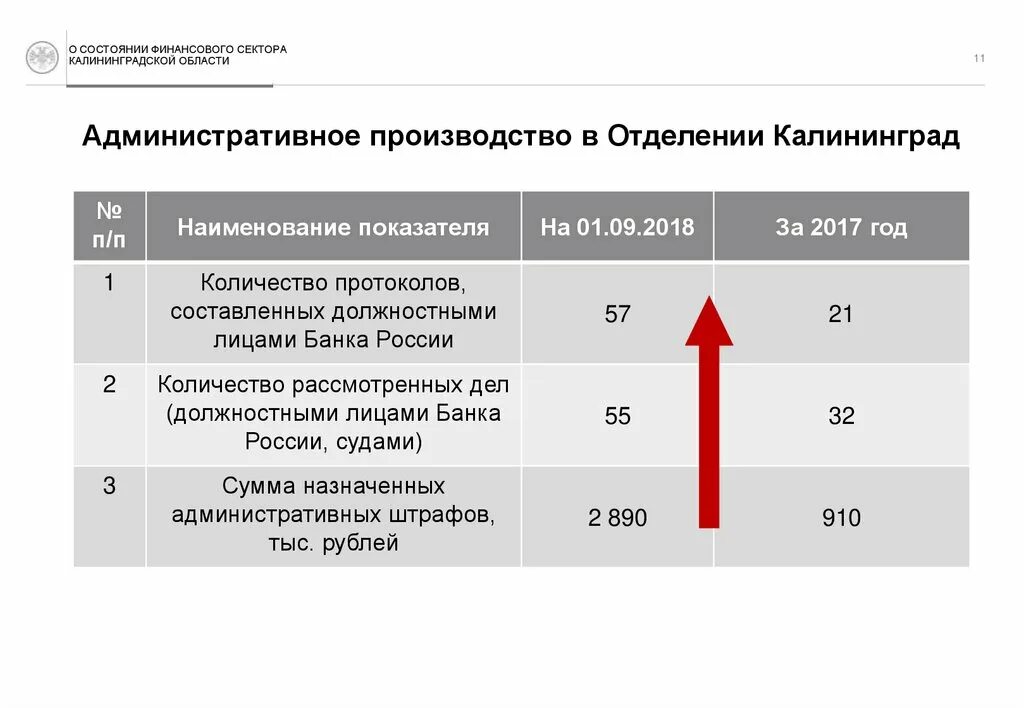 О СОСТОЯНИИ ФИНАНСОВОГО СЕКТОРА
КАЛИНИНГРАДСКОЙ ОБЛАСТИ

11

Административное производство в Отделении Калининград

| № п/п | Наименование показателя | На 01.09.2018 | За 2017 год |
|---|---|---|---|
| 1 | Количество протоколов, составленных должностными лицами Банка России | 57 | 21 |
| 2 | Количество рассмотренных дел (должностными лицами Банка России, судами) | 55 | 32 |
| 3 | Сумма назначенных административных штрафов, тыс. рублей | 2 890 | 910 |